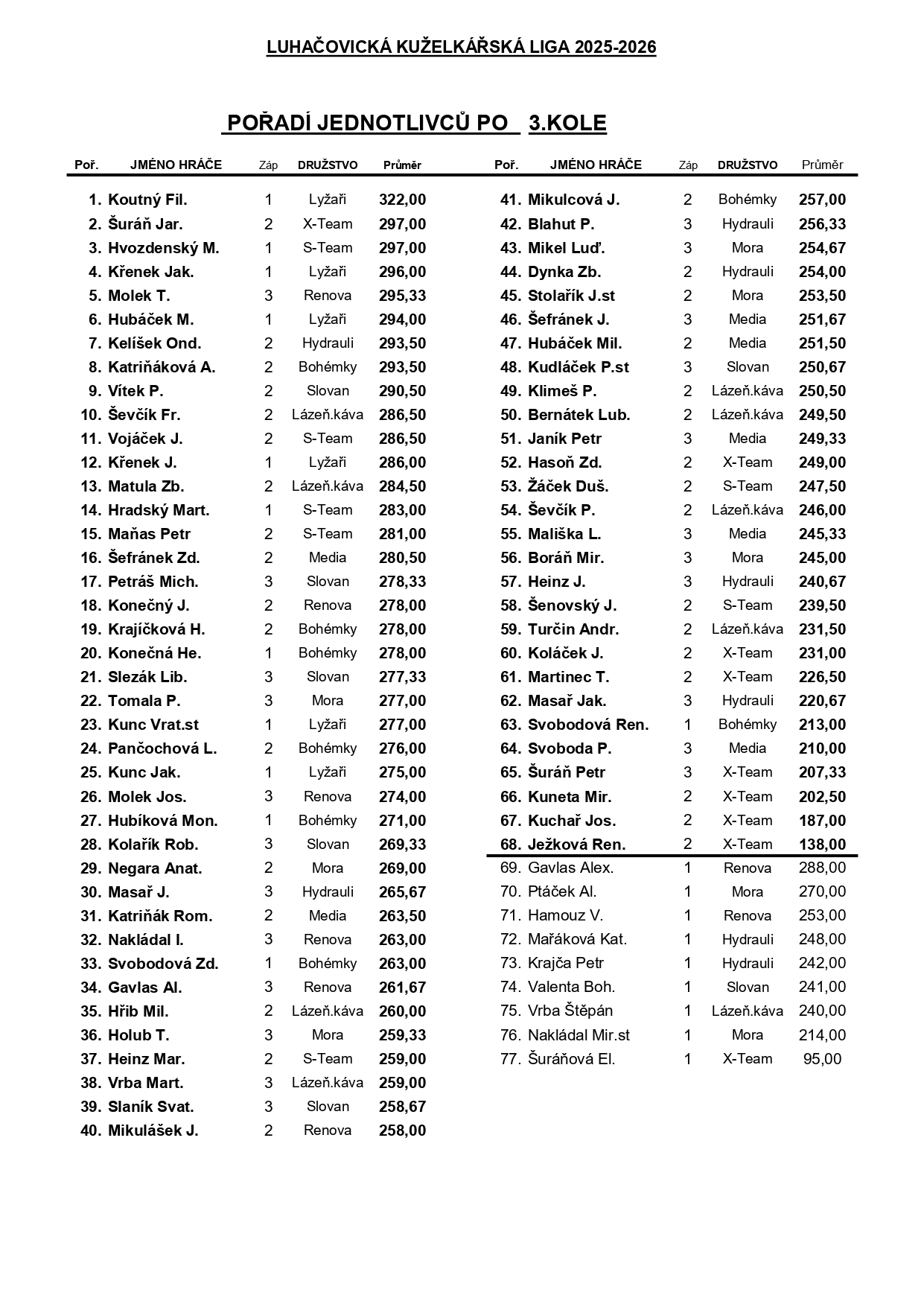 LUHAČOVICKÁ KUŽELKÁŘSKÁ LIGA 2025-2026

POŘADÍ JEDNOTLIVCŮ PO 3.KOLE

| Poř. | JMÉNO HRÁČE | Záp | DRUŽSTVO | Průměr |
|---|---|---|---|---|
| 1. | Koutný Fil. | 1 | Lyžaři | 322,00 |
| 2. | Šuráň Jar. | 2 | X-Team | 297,00 |
| 3. | Hvozdenský M. | 1 | S-Team | 297,00 |
| 4. | Křenek Jak. | 1 | Lyžaři | 296,00 |
| 5. | Molek T. | 3 | Renova | 295,33 |
| 6. | Hubáček M. | 1 | Lyžaři | 294,00 |
| 7. | Kelíšek Ond. | 2 | Hydrauli | 293,50 |
| 8. | Katriňáková A. | 2 | Bohémky | 293,50 |
| 9. | Vítek P. | 2 | Slovan | 290,50 |
| 10. | Ševčík Fr. | 2 | Lázeň.káva | 286,50 |
| 11. | Vojáček J. | 2 | S-Team | 286,50 |
| 12. | Křenek J. | 1 | Lyžaři | 286,00 |
| 13. | Matula Zb. | 2 | Lázeň.káva | 284,50 |
| 14. | Hradský Mart. | 1 | S-Team | 283,00 |
| 15. | Maňas Petr | 2 | S-Team | 281,00 |
| 16. | Šefránek Zd. | 2 | Media | 280,50 |
| 17. | Petráš Mich. | 3 | Slovan | 278,33 |
| 18. | Konečný J. | 2 | Renova | 278,00 |
| 19. | Krajíčková H. | 2 | Bohémky | 278,00 |
| 20. | Konečná He. | 1 | Bohémky | 278,00 |
| 21. | Slezák Lib. | 3 | Slovan | 277,33 |
| 22. | Tomala P. | 3 | Mora | 277,00 |
| 23. | Kunc Vrat.st | 1 | Lyžaři | 277,00 |
| 24. | Pančochová L. | 2 | Bohémky | 276,00 |
| 25. | Kunc Jak. | 1 | Lyžaři | 275,00 |
| 26. | Molek Jos. | 3 | Renova | 274,00 |
| 27. | Hubíková Mon. | 1 | Bohémky | 271,00 |
| 28. | Kolařík Rob. | 3 | Slovan | 269,33 |
| 29. | Negara Anat. | 2 | Mora | 269,00 |
| 30. | Masař J. | 3 | Hydrauli | 265,67 |
| 31. | Katriňák Rom. | 2 | Media | 263,50 |
| 32. | Nakládal I. | 3 | Renova | 263,00 |
| 33. | Svobodová Zd. | 1 | Bohémky | 263,00 |
| 34. | Gavlas Al. | 3 | Renova | 261,67 |
| 35. | Hřib Mil. | 2 | Lázeň.káva | 260,00 |
| 36. | Holub T. | 3 | Mora | 259,33 |
| 37. | Heinz Mar. | 2 | S-Team | 259,00 |
| 38. | Vrba Mart. | 3 | Lázeň.káva | 259,00 |
| 39. | Slaník Svat. | 3 | Slovan | 258,67 |
| 40. | Mikulášek J. | 2 | Renova | 258,00 |

| Poř. | JMÉNO HRÁČE | Záp | DRUŽSTVO | Průměr |
|---|---|---|---|---|
| 41. | Mikulcová J. | 2 | Bohémky | 257,00 |
| 42. | Blahut P. | 3 | Hydrauli | 256,33 |
| 43. | Mikel Luď. | 3 | Mora | 254,67 |
| 44. | Dynka Zb. | 2 | Hydrauli | 254,00 |
| 45. | Stolařík J.st | 2 | Mora | 253,50 |
| 46. | Šefránek J. | 3 | Media | 251,67 |
| 47. | Hubáček Mil. | 2 | Media | 251,50 |
| 48. | Kudláček P.st | 3 | Slovan | 250,67 |
| 49. | Klimeš P. | 2 | Lázeň.káva | 250,50 |
| 50. | Bernátek Lub. | 2 | Lázeň.káva | 249,50 |
| 51. | Janík Petr | 3 | Media | 249,33 |
| 52. | Hasoň Zd. | 2 | X-Team | 249,00 |
| 53. | Žáček Duš. | 2 | S-Team | 247,50 |
| 54. | Ševčík P. | 2 | Lázeň.káva | 246,00 |
| 55. | Mališka L. | 3 | Media | 245,33 |
| 56. | Boráň Mir. | 3 | Mora | 245,00 |
| 57. | Heinz J. | 3 | Hydrauli | 240,67 |
| 58. | Šenovský J. | 2 | S-Team | 239,50 |
| 59. | Turčin Andr. | 2 | Lázeň.káva | 231,50 |
| 60. | Koláček J. | 2 | X-Team | 231,00 |
| 61. | Martinec T. | 2 | X-Team | 226,50 |
| 62. | Masař Jak. | 3 | Hydrauli | 220,67 |
| 63. | Svobodová Ren. | 1 | Bohémky | 213,00 |
| 64. | Svoboda P. | 3 | Media | 210,00 |
| 65. | Šuráň Petr | 3 | X-Team | 207,33 |
| 66. | Kuneta Mir. | 2 | X-Team | 202,50 |
| 67. | Kuchař Jos. | 2 | X-Team | 187,00 |
| 68. | Ježková Ren. | 2 | X-Team | 138,00 |
| 69. | Gavlas Alex. | 1 | Renova | 288,00 |
| 70. | Ptáček Al. | 1 | Mora | 270,00 |
| 71. | Hamouz V. | 1 | Renova | 253,00 |
| 72. | Mařáková Kat. | 1 | Hydrauli | 248,00 |
| 73. | Krajča Petr | 1 | Hydrauli | 242,00 |
| 74. | Valenta Boh. | 1 | Slovan | 241,00 |
| 75. | Vrba Štěpán | 1 | Lázeň.káva | 240,00 |
| 76. | Nakládal Mir.st | 1 | Mora | 214,00 |
| 77. | Šuráňová El. | 1 | X-Team | 95,00 |